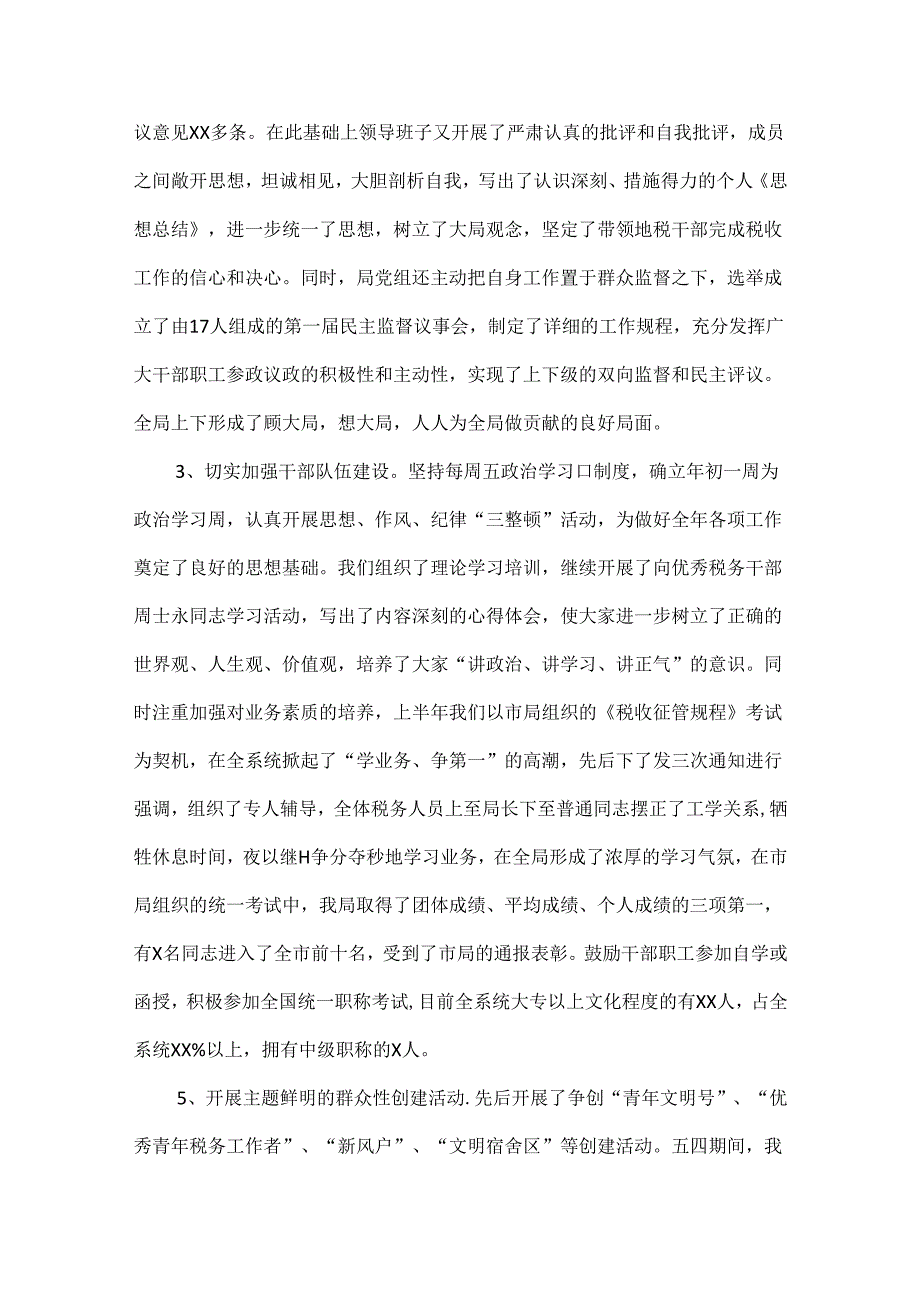 议意见XX多条。在此基础上领导班子又开展了严肃认真的批评和自我批评，成员之间敞开思想，坦诚相见，大胆剖析自我，写出了认识深刻、措施得力的个人《思想总结》，进一步统一了思想，树立了大局观念，坚定了带领地税干部完成税收工作的信心和决心。同时，局党组还主动把自身工作置于群众监督之下，选举成立了由17人组成的第一届民主监督议事会，制定了详细的工作规程，充分发挥广大干部职工参政议政的积极性和主动性，实现了上下级的双向监督和民主评议。全局上下形成了顾大局，想大局，人人为全局做贡献的良好局面。

3、切实加强干部队伍建设。坚持每周五政治学习口制度，确立年初一周为政治学习周，认真开展思想、作风、纪律“三整顿”活动，为做好全年各项工作奠定了良好的思想基础。我们组织了理论学习培训，继续开展了向优秀税务干部周士永同志学习活动，写出了内容深刻的心得体会，使大家进一步树立了正确的世界观、人生观、价值观，培养了大家“讲政治、讲学习、讲正气”的意识。同时注重加强对业务素质的培养，上半年我们以市局组织的《税收征管规程》考试为契机，在全系统掀起了“学业务、争第一”的高潮，先后下了发三次通知进行强调，组织了专人辅导，全体税务人员上至局长下至普通同志摆正了工学关系，牺牲休息时间，夜以继H争分夺秒地学习业务，在全局形成了浓厚的学习气氛，在市局组织的统一考试中，我局取得了团体成绩、平均成绩、个人成绩的三项第一，有X名同志进入了全市前十名，受到了市局的通报表彰。鼓励干部职工参加自学或函授，积极参加全国统一职称考试，目前全系统大专以上文化程度的有XX人，占全系统XX%以上，拥有中级职称的X人。

5、开展主题鲜明的群众性创建活动.先后开展了争创“青年文明号”、“优秀青年税务工作者”、“新风户”、“文明宿舍区”等创建活动。五四期间，我